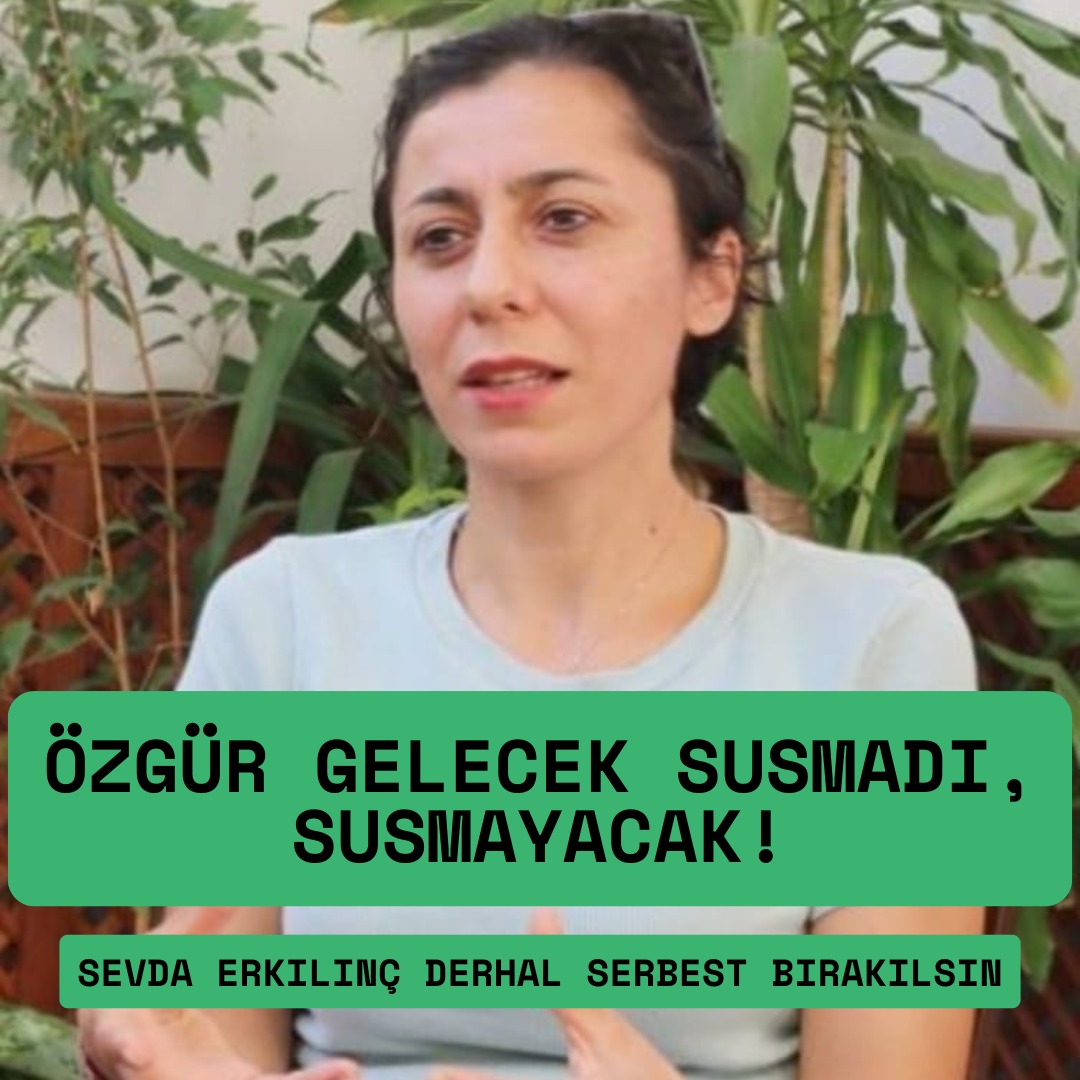 ÖZGÜR GELECEK SUSMADI, SUSMAYACAK!

SEVDA ERKILINÇ DERHAL SERBEST BIRAKILSIN